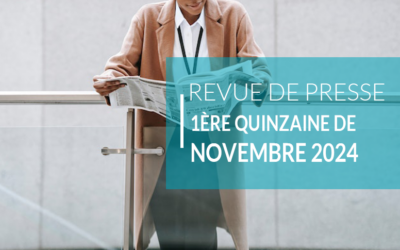 REVUE DE PRESSE
1ÈRE QUINZAINE DE
NOVEMBRE 2024